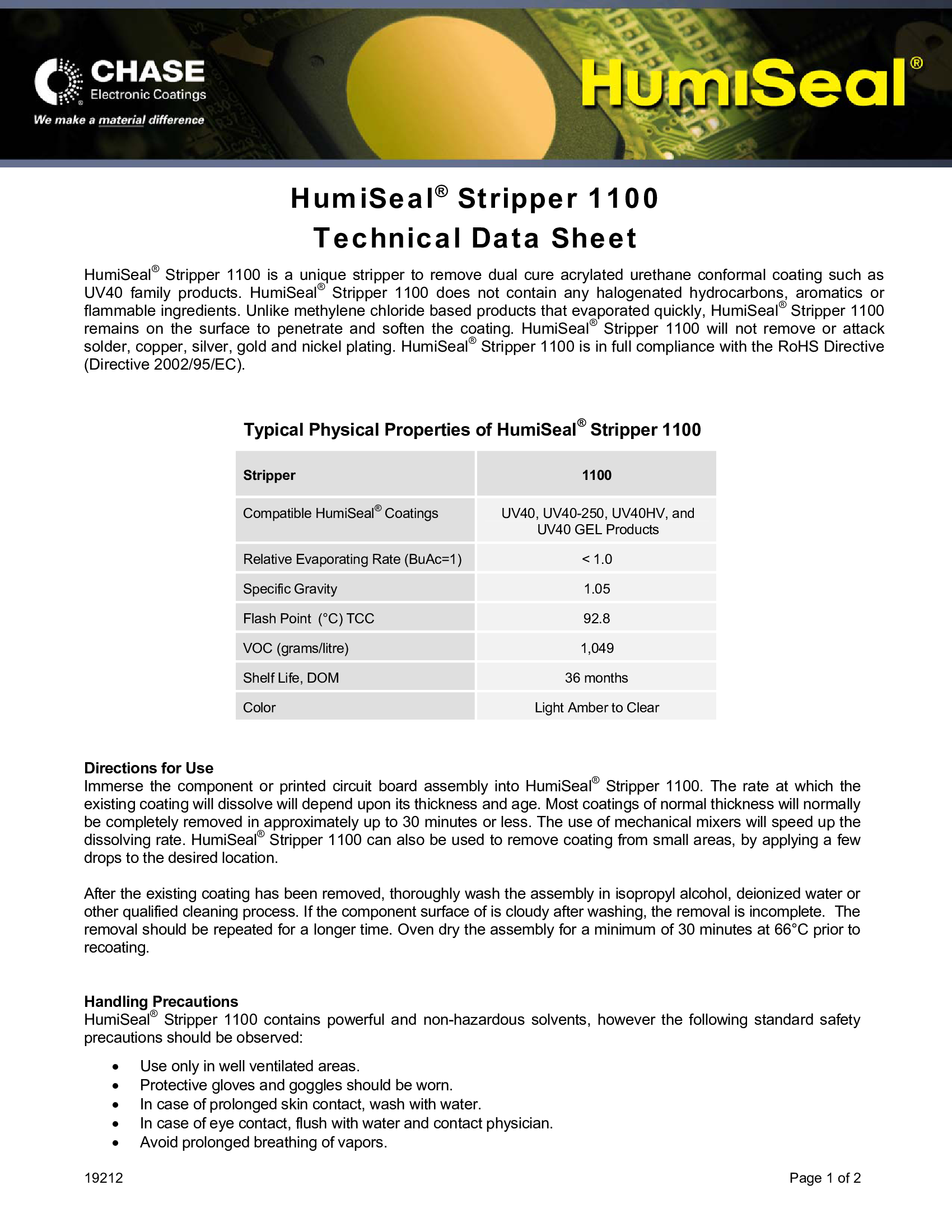 CHASE Electronic Coatings
We make a material difference

HumiSeal®

HumiSeal® Stripper 1100
Technical Data Sheet

HumiSeal® Stripper 1100 is a unique stripper to remove dual cure acrylated urethane conformal coating such as UV40 family products. HumiSeal® Stripper 1100 does not contain any halogenated hydrocarbons, aromatics or flammable ingredients. Unlike methylene chloride based products that evaporated quickly, HumiSeal® Stripper 1100 remains on the surface to penetrate and soften the coating. HumiSeal® Stripper 1100 will not remove or attack solder, copper, silver, gold and nickel plating. HumiSeal® Stripper 1100 is in full compliance with the RoHS Directive (Directive 2002/95/EC).

Typical Physical Properties of HumiSeal® Stripper 1100

| Stripper | 1100 |
|---|---|
| Compatible HumiSeal® Coatings | UV40, UV40-250, UV40HV, and UV40 GEL Products |
| Relative Evaporating Rate (BuAc=1) | < 1.0 |
| Specific Gravity | 1.05 |
| Flash Point (°C) TCC | 92.8 |
| VOC (grams/litre) | 1,049 |
| Shelf Life, DOM | 36 months |
| Color | Light Amber to Clear |

Directions for Use
Immerse the component or printed circuit board assembly into HumiSeal® Stripper 1100. The rate at which the existing coating will dissolve will depend upon its thickness and age. Most coatings of normal thickness will normally be completely removed in approximately up to 30 minutes or less. The use of mechanical mixers will speed up the dissolving rate. HumiSeal® Stripper 1100 can also be used to remove coating from small areas, by applying a few drops to the desired location.

After the existing coating has been removed, thoroughly wash the assembly in isopropyl alcohol, deionized water or other qualified cleaning process. If the component surface of is cloudy after washing, the removal is incomplete. The removal should be repeated for a longer time. Oven dry the assembly for a minimum of 30 minutes at 66°C prior to recoating.

Handling Precautions
HumiSeal® Stripper 1100 contains powerful and non-hazardous solvents, however the following standard safety precautions should be observed:

• Use only in well ventilated areas.
• Protective gloves and goggles should be worn.
• In case of prolonged skin contact, wash with water.
• In case of eye contact, flush with water and contact physician.
• Avoid prolonged breathing of vapors.

19212
Page 1 of 2